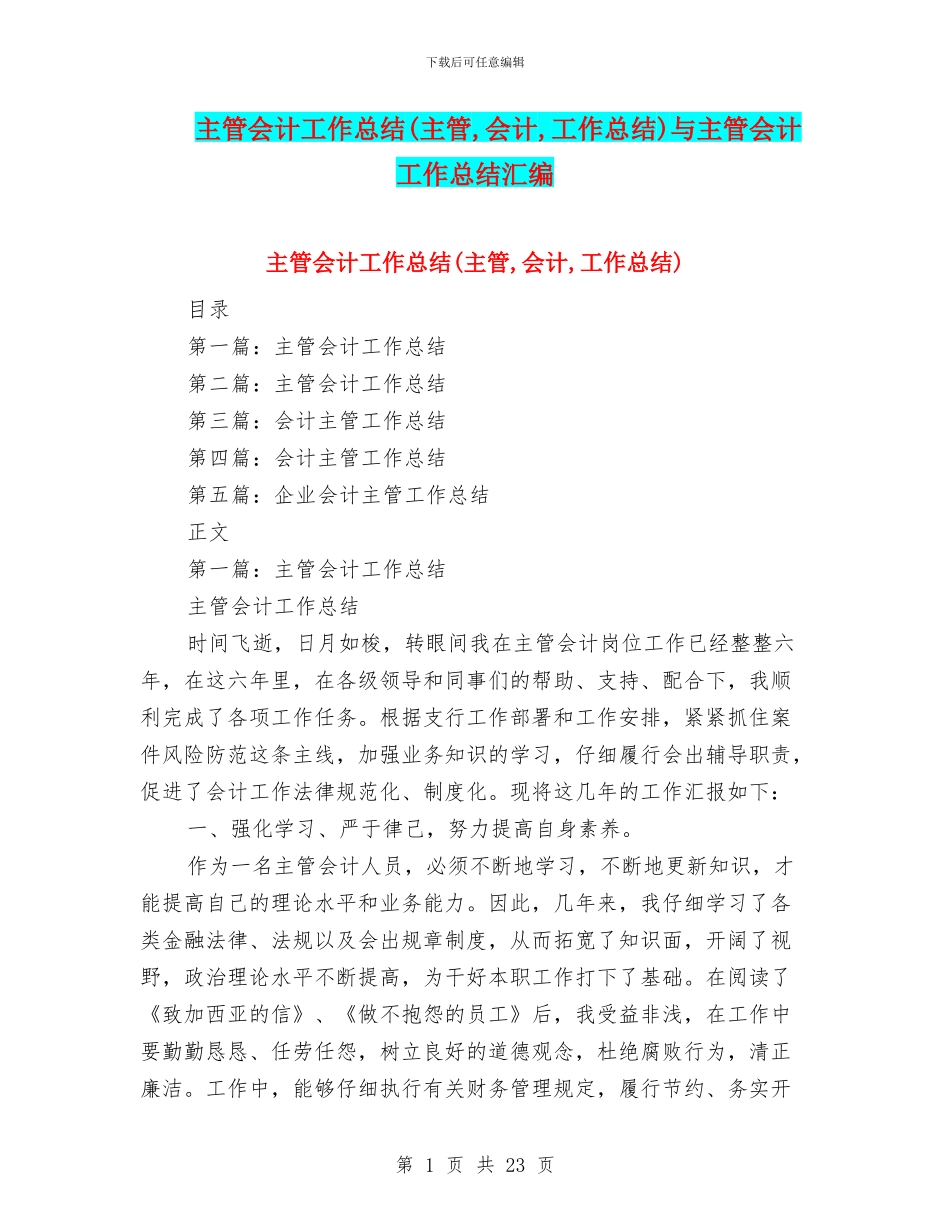 下载后可任意编辑

主管会计工作总结(主管,会计,工作总结)与主管会计工作总结汇编

主管会计工作总结(主管,会计,工作总结)

目录

第一篇：主管会计工作总结

第二篇：主管会计工作总结

第三篇：会计主管工作总结

第四篇：会计主管工作总结

第五篇：企业会计主管工作总结

正文

第一篇：主管会计工作总结

主管会计工作总结

时间飞逝，日月如梭，转眼间我在主管会计岗位工作已经整整六年，在这六年里，在各级领导和同事们的帮助、支持、配合下，我顺利完成了各项工作任务。根据支行工作部署和工作安排，紧紧抓住案件风险防范这条主线，加强业务知识的学习，仔细履行会出辅导职责，促进了会计工作法律规范化、制度化。现将这几年的工作汇报如下：

一、强化学习、严于律己，努力提高自身素养。

作为一名主管会计人员，必须不断地学习，不断地更新知识，才能提高自己的理论水平和业务能力。因此，几年来，我仔细学习了各类金融法律、法规以及会出规章制度，从而拓宽了知识面，开阔了视野，政治理论水平不断提高，为干好本职工作打下了基础。在阅读了《致加西亚的信》、《做不抱怨的员工》后，我受益非浅，在工作中要勤勤恳恳、任劳任怨，树立良好的道德观念，杜绝腐败行为，清正廉洁。工作中，能够仔细执行有关财务管理规定，履行节约、务实开

第 1 页 共 23 页